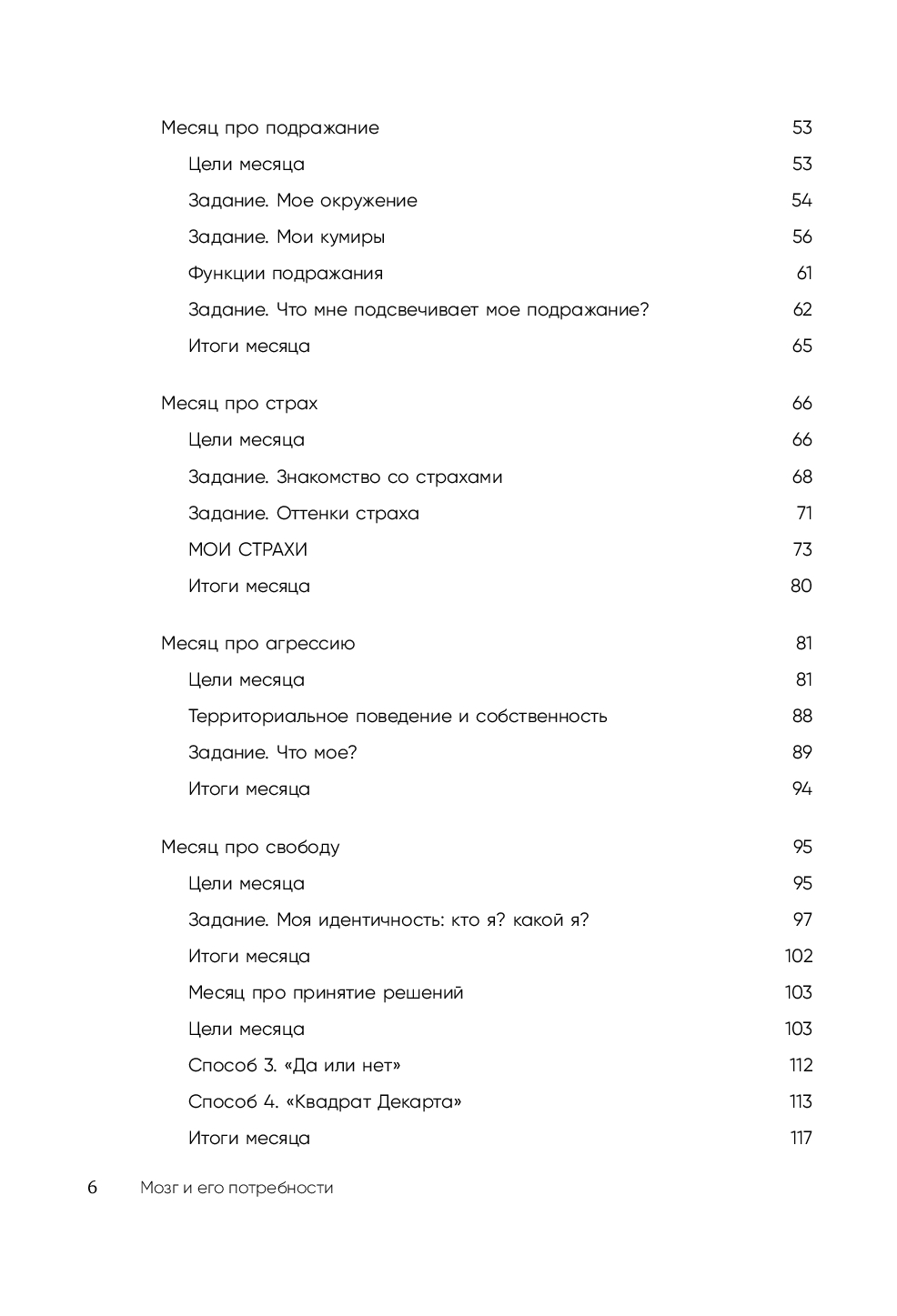 Месяц про подражание 53

Цели месяца 53

Задание. Мое окружение 54

Задание. Мои кумиры 56

Функции подражания 61

Задание. Что мне подсвечивает мое подражание? 62

Итоги месяца 65

Месяц про страх 66

Цели месяца 66

Задание. Знакомство со страхами 68

Задание. Оттенки страха 71

МОИ СТРАХИ 73

Итоги месяца 80

Месяц про агрессию 81

Цели месяца 81

Территориальное поведение и собственность 88

Задание. Что мое? 89

Итоги месяца 94

Месяц про свободу 95

Цели месяца 95

Задание. Моя идентичность: кто я? какой я? 97

Итоги месяца 102

Месяц про принятие решений 103

Цели месяца 103

Способ 3. «Да или нет» 112

Способ 4. «Квадрат Декарта» 113

Итоги месяца 117

6 Мозг и его потребности